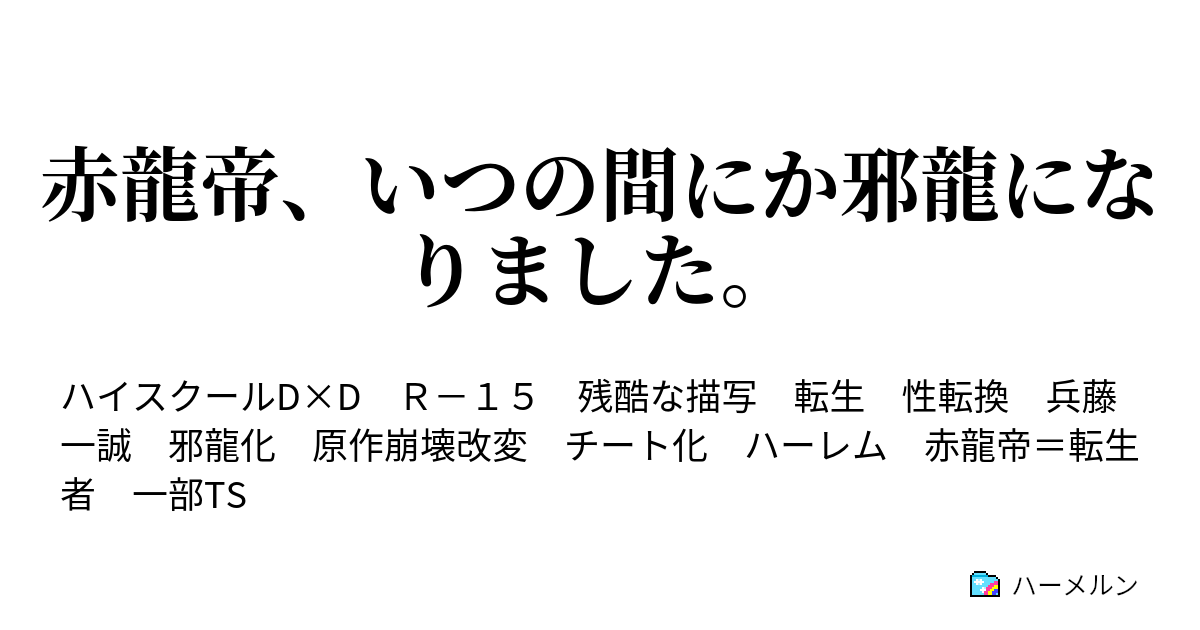 赤龍帝、いつの間にか邪龍になりました。

ハイスクールD×D　Ｒ－１５　残酷な描写　転生　性転換　兵藤一誠　邪龍化　原作崩壊改変　チート化　ハーレム　赤龍帝＝転生者　一部TS

ハーメルン